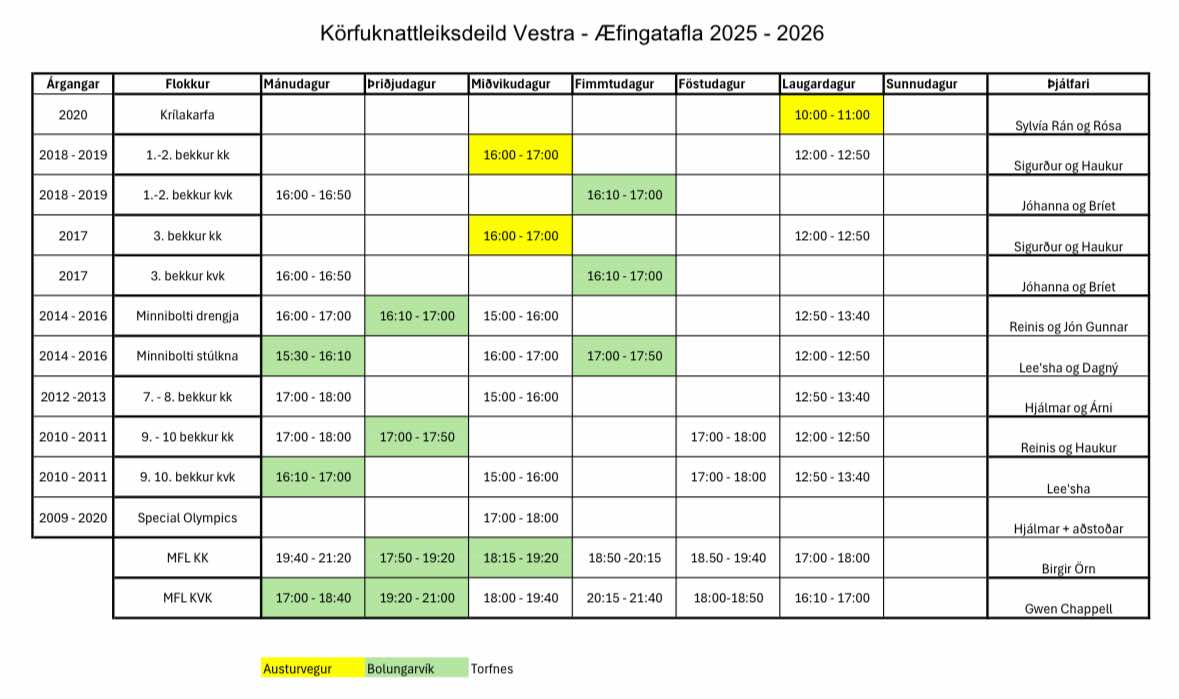 Körfuknattleiksdeild Vestra - Æfingatafla 2025 - 2026

| Árgangar | Flokkur | Mánudagur | Þriðjudagur | Miðvikudagur | Fimmtudagur | Föstudagur | Laugardagur | Sunnudagur | Þjálfari |
|---|---|---|---|---|---|---|---|---|---|
| 2020 | Krílakarfa | | | | | | 10:00 - 11:00 | | Sylvía Rán og Rósa |
| 2018 - 2019 | 1.-2. bekkur kk | | | 16:00 - 17:00 | | | 12:00 - 12:50 | | Sigurður og Haukur |
| 2018 - 2019 | 1.-2. bekkur kvk | 16:00 - 16:50 | | | 16:10 - 17:00 | | | | Jóhanna og Bríet |
| 2017 | 3. bekkur kk | | | 16:00 - 17:00 | | | 12:00 - 12:50 | | Sigurður og Haukur |
| 2017 | 3. bekkur kvk | 16:00 - 16:50 | | | 16:10 - 17:00 | | | | Jóhanna og Bríet |
| 2014 - 2016 | Minnibolti drengja | 16:00 - 17:00 | 16:10 - 17:00 | 15:00 - 16:00 | | | 12:50 - 13:40 | | Reinis og Jón Gunnar |
| 2014 - 2016 | Minnibolti stúlkna | 15:30 - 16:10 | | 16:00 - 17:00 | 17:00 - 17:50 | | 12:00 - 12:50 | | Lee'sha og Dagný |
| 2012 -2013 | 7. - 8. bekkur kk | 17:00 - 18:00 | | 15:00 - 16:00 | | | 12:50 - 13:40 | | Hjálmar og Árni |
| 2010 - 2011 | 9. - 10 bekkur kk | 17:00 - 18:00 | 17:00 - 17:50 | | | 17:00 - 18:00 | 12:00 - 12:50 | | Reinis og Haukur |
| 2010 - 2011 | 9. 10. bekkur kvk | 16:10 - 17:00 | | 15:00 - 16:00 | | 17:00 - 18:00 | 12:50 - 13:40 | | Lee'sha |
| 2009 - 2020 | Special Olympics | | | 17:00 - 18:00 | | | | | Hjálmar + aðstoðar |
| | MFL KK | 19:40 - 21:20 | 17:50 - 19:20 | 18:15 - 19:20 | 18:50 -20:15 | 18.50 - 19:40 | 17:00 - 18:00 | | Birgir Örn |
| | MFL KVK | 17:00 - 18:40 | 19:20 - 21:00 | 18:00 - 19:40 | 20:15 - 21:40 | 18:00-18:50 | 16:10 - 17:00 | | Gwen Chappell |

Austurvegur Bolungarvík Torfnes